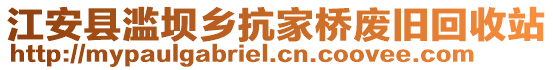 江安县滥坝乡抗家桥废旧回收站
http://mypaulgabriel.cn.coovee.com